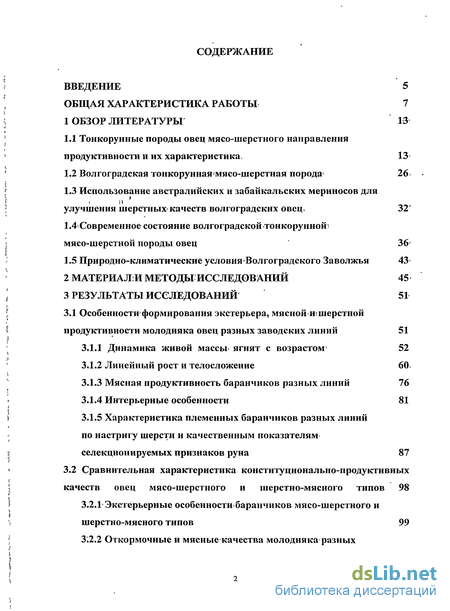 СОДЕРЖАНИЕ

ВВЕДЕНИЕ 5
ОБЩАЯ ХАРАКТЕРИСТИКА РАБОТЫ 7
1 ОБЗОР ЛИТЕРАТУРЫ 13
1.1 Тонкорунные породы овец мясо-шерстного направления продуктивности и их характеристика 13
1.2 Волгоградская тонкорунная мясо-шерстная порода 26
1.3 Использование австралийских и забайкальских мериносов для улучшения шерстных качеств волгоградских овец 32
1.4 Современное состояние волгоградской тонкорунной мясо-шерстной породы овец 36
1.5 Природно-климатические условия Волгоградского Заволжья 43
2 МАТЕРИАЛ И МЕТОДЫ ИССЛЕДОВАНИЙ 45
3 РЕЗУЛЬТАТЫ ИССЛЕДОВАНИЙ 51
3.1 Особенности формирования экстерьера, мясной и шерстной продуктивности молодняка овец разных заводских линий 51
3.1.1 Динамика живой массы ягнят с возрастом 52
3.1.2 Линейный рост и телосложение 60
3.1.3 Мясная продуктивность баранчиков разных линий 76
3.1.4 Интерьерные особенности 81
3.1.5 Характеристика племенных баранчиков разных линий по настригу шерсти и качественным показателям селекционируемых признаков руна 87
3.2 Сравнительная характеристика конституционально-продуктивных качеств овец мясо-шерстного и шерстно-мясного типов 98
3.2.1 Экстерьерные особенности баранчиков мясо-шерстного и шерстно-мясного типов 99
3.2.2 Откормочные и мясные качества молодняка разных

2

dsLib.net
библиотека диссертаций